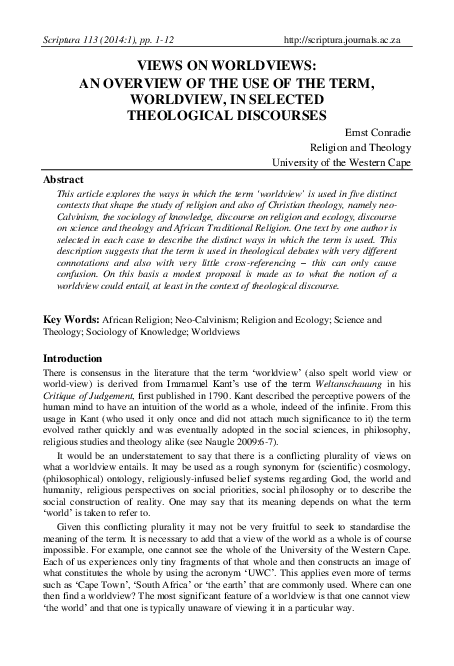 Scriptura 113 (2014:1), pp. 1-12 http://scriptura.journals.ac.za

VIEWS ON WORLDVIEWS:
AN OVERVIEW OF THE USE OF THE TERM, WORLDVIEW, IN SELECTED THEOLOGICAL DISCOURSES

Ernst Conradie
Religion and Theology
University of the Western Cape

Abstract

This article explores the ways in which the term 'worldview' is used in five distinct contexts that shape the study of religion and also of Christian theology, namely neo-Calvinism, the sociology of knowledge, discourse on religion and ecology, discourse on science and theology and African Traditional Religion. One text by one author is selected in each case to describe the distinct ways in which the term is used. This description suggests that the term is used in theological debates with very different connotations and also with very little cross-referencing – this can only cause confusion. On this basis a modest proposal is made as to what the notion of a worldview could entail, at least in the context of theological discourse.

Key Words: African Religion; Neo-Calvinism; Religion and Ecology; Science and Theology; Sociology of Knowledge; Worldviews

Introduction

There is consensus in the literature that the term 'worldview' (also spelt world view or world-view) is derived from Immanuel Kant's use of the term Weltanschauung in his Critique of Judgement, first published in 1790. Kant described the perceptive powers of the human mind to have an intuition of the world as a whole, indeed of the infinite. From this usage in Kant (who used it only once and did not attach much significance to it) the term evolved rather quickly and was eventually adopted in the social sciences, in philosophy, religious studies and theology alike (see Naugle 2009:6-7).

It would be an understatement to say that there is a conflicting plurality of views on what a worldview entails. It may be used as a rough synonym for (scientific) cosmology, (philosophical) ontology, religiously-infused belief systems regarding God, the world and humanity, religious perspectives on social priorities, social philosophy or to describe the social construction of reality. One may say that its meaning depends on what the term 'world' is taken to refer to.

Given this conflicting plurality it may not be very fruitful to seek to standardise the meaning of the term. It is necessary to add that a view of the world as a whole is of course impossible. For example, one cannot see the whole of the University of the Western Cape. Each of us experiences only tiny fragments of that whole and then constructs an image of what constitutes the whole by using the acronym 'UWC'. This applies even more of terms such as 'Cape Town', 'South Africa' or 'the earth' that are commonly used. Where can one then find a worldview? The most significant feature of a worldview is that one cannot view 'the world' and that one is typically unaware of viewing it in a particular way.